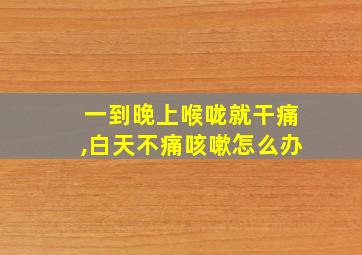 一到晚上喉咙就干痛,白天不痛咳嗽怎么办